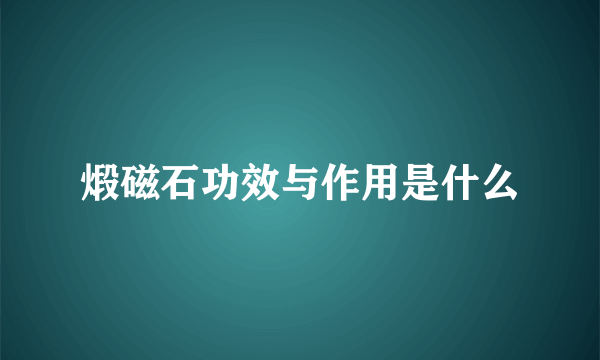 煅磁石功效与作用是什么